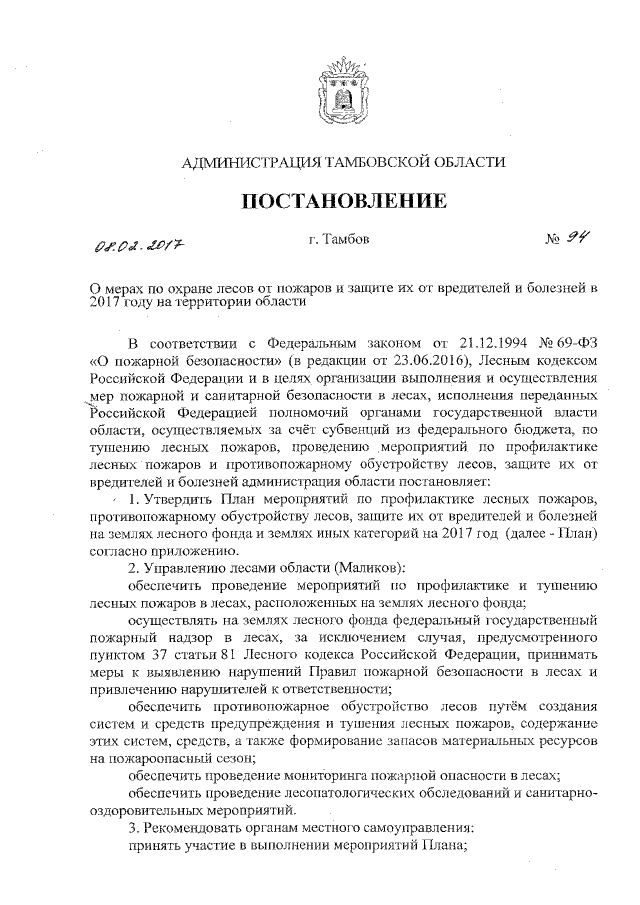 АДМИНИСТРАЦИЯ ТАМБОВСКОЙ ОБЛАСТИ

ПОСТАНОВЛЕНИЕ

08.02.2017 г. Тамбов № 94

О мерах по охране лесов от пожаров и защите их от вредителей и болезней в 2017 году на территории области

В соответствии с Федеральным законом от 21.12.1994 № 69-ФЗ «О пожарной безопасности» (в редакции от 23.06.2016), Лесным кодексом Российской Федерации и в целях организации выполнения и осуществления мер пожарной и санитарной безопасности в лесах, исполнения переданных Российской Федерацией полномочий органами государственной власти области, осуществляемых за счёт субвенций из федерального бюджета, по тушению лесных пожаров, проведению мероприятий по профилактике лесных пожаров и противопожарному обустройству лесов, защите их от вредителей и болезней администрация области постановляет:

1. Утвердить План мероприятий по профилактике лесных пожаров, противопожарному обустройству лесов, защите их от вредителей и болезней на землях лесного фонда и землях иных категорий на 2017 год (далее - План) согласно приложению.

2. Управлению лесами области (Маликов):

обеспечить проведение мероприятий по профилактике и тушению лесных пожаров в лесах, расположенных на землях лесного фонда;

осуществлять на землях лесного фонда федеральный государственный пожарный надзор в лесах, за исключением случая, предусмотренного пунктом 37 статьи 81 Лесного кодекса Российской Федерации, принимать меры к выявлению нарушений Правил пожарной безопасности в лесах и привлечению нарушителей к ответственности;

обеспечить противопожарное обустройство лесов путём создания систем и средств предупреждения и тушения лесных пожаров, содержание этих систем, средств, а также формирование запасов материальных ресурсов на пожароопасный сезон;

обеспечить проведение мониторинга пожарной опасности в лесах;

обеспечить проведение лесопатологических обследований и санитарно-оздоровительных мероприятий.

3. Рекомендовать органам местного самоуправления:

принять участие в выполнении мероприятий Плана;